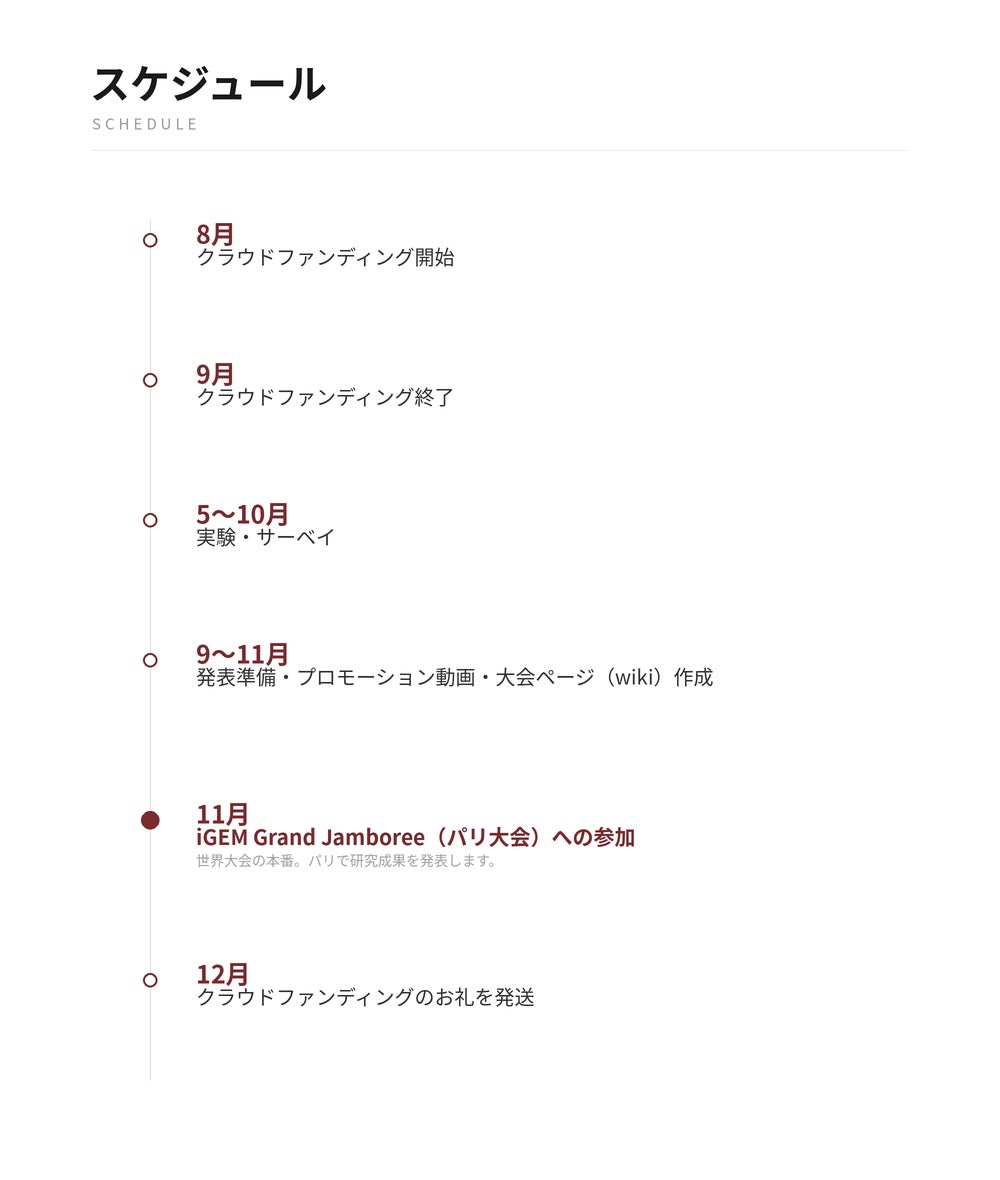 スケジュール
SCHEDULE

8月
クラウドファンディング開始

9月
クラウドファンディング終了

5〜10月
実験・サーベイ

9〜11月
発表準備・プロモーション動画・大会ページ（wiki）作成

11月
iGEM Grand Jamboree（パリ大会）への参加
世界大会の本番。パリで研究成果を発表します。

12月
クラウドファンディングのお礼を発送